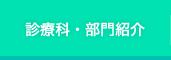 診療科・部門紹介